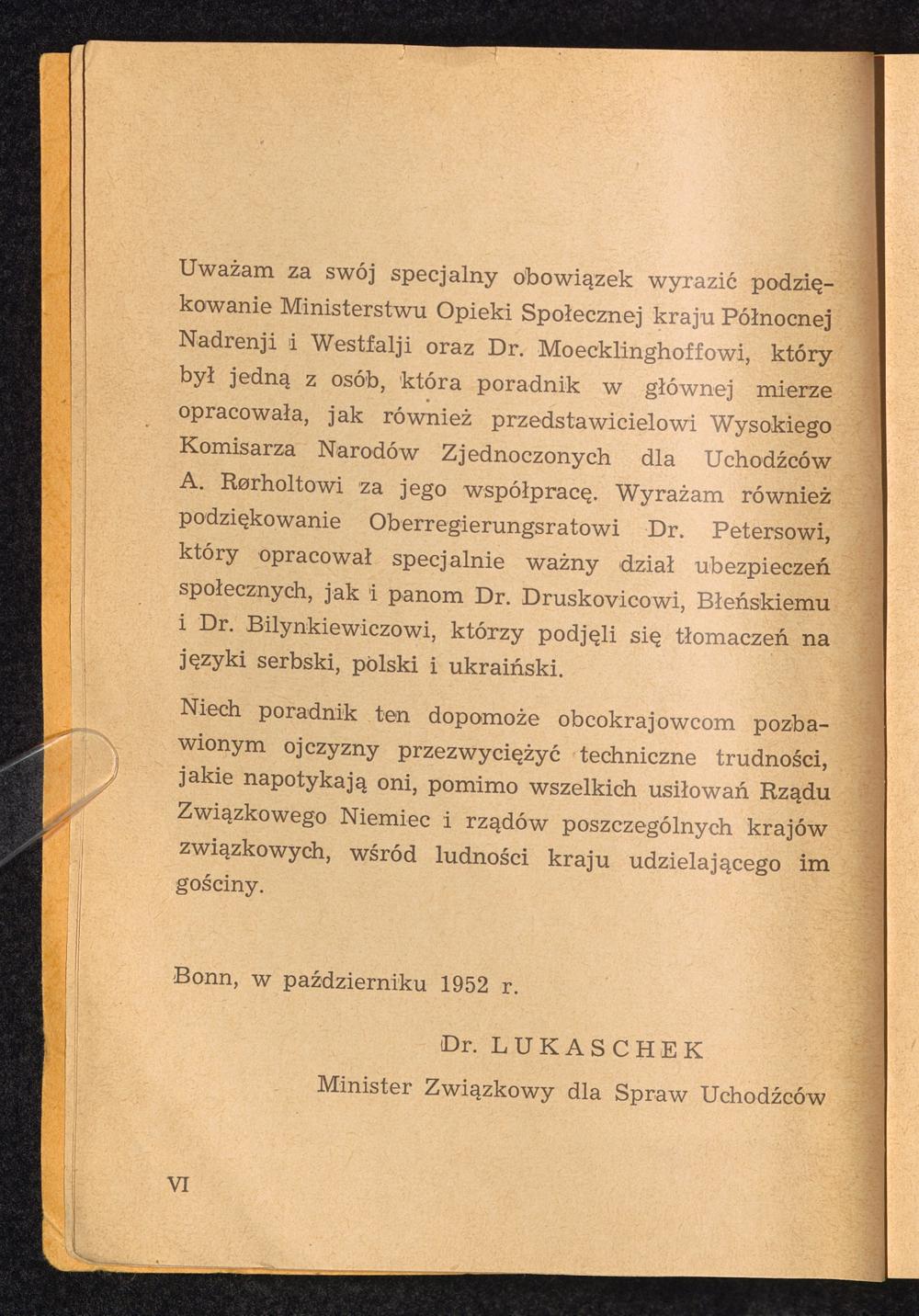 Uważam za swój specjalny obowiązek wyrazić podziękowanie Ministerstwu Opieki Społecznej kraju Północnej Nadrenji i Westfalji oraz Dr. Moecklinghoffowi, który był jedną z osób, która poradnik w głównej mierze opracowała, jak również przedstawicielowi Wysokiego Komisarza Narodów Zjednoczonych dla Uchodźców A. Rørholtowi za jego współpracę. Wyrażam również podziękowanie Oberregierungsratowi Dr. Petersowi, który opracował specjalnie ważny dział ubezpieczeń społecznych, jak i panom Dr. Druskovicowi, Błeńskiemu i Dr. Bilynkiewiczowi, którzy podjęli się tłomaczeń na języki serbski, polski i ukraiński.

Niech poradnik ten dopomoże obcokrajowcom pozbawionym ojczyzny przezwyciężyć techniczne trudności, jakie napotykają oni, pomimo wszelkich usiłowań Rządu Związkowego Niemiec i rządów poszczególnych krajów związkowych, wśród ludności kraju udzielającego im gościny.

Bonn, w październiku 1952 r.

Dr. LUKASCHEK
Minister Związkowy dla Spraw Uchodźców

VI